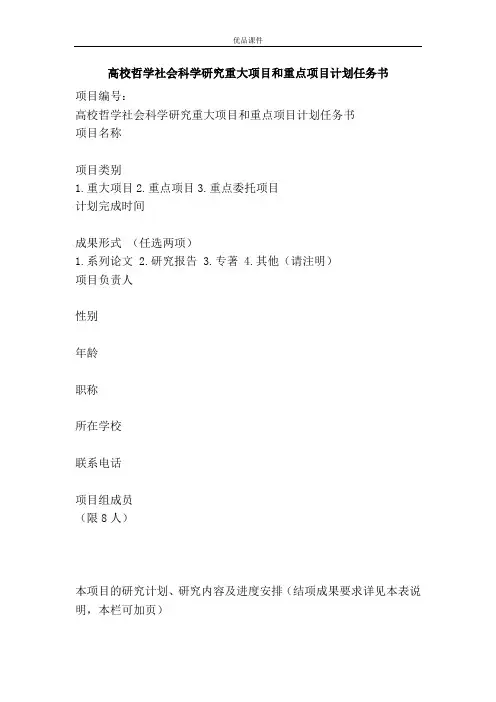 优品课件

高校哲学社会科学研究重大项目和重点项目计划任务书

项目编号：
高校哲学社会科学研究重大项目和重点项目计划任务书
项目名称

项目类别
1.重大项目 2.重点项目 3.重点委托项目
计划完成时间

成果形式 （任选两项）
1.系列论文 2.研究报告 3.专著 4.其他（请注明）
项目负责人

性别

年龄

职称

所在学校

联系电话

项目组成员
（限 8 人）

本项目的研究计划、研究内容及进度安排（结项成果要求详见本表说明，本栏可加页）